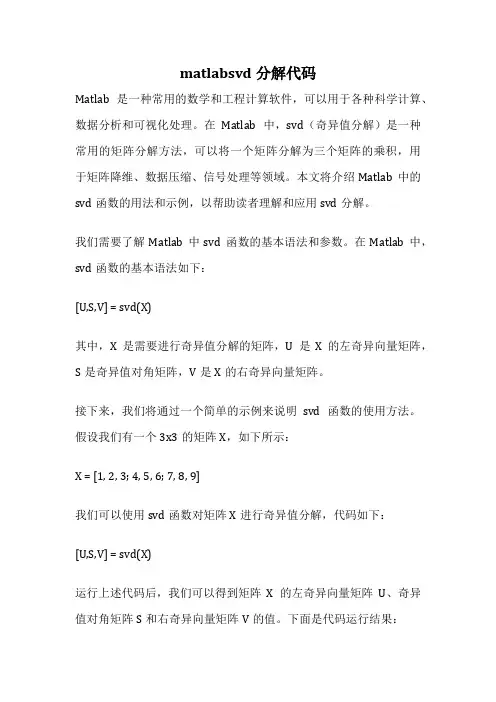 matlabsvd 分解代码

Matlab 是一种常用的数学和工程计算软件，可以用于各种科学计算、数据分析和可视化处理。在 Matlab 中，svd（奇异值分解）是一种常用的矩阵分解方法，可以将一个矩阵分解为三个矩阵的乘积，用于矩阵降维、数据压缩、信号处理等领域。本文将介绍 Matlab 中的 svd 函数的用法和示例，以帮助读者理解和应用 svd 分解。

我们需要了解 Matlab 中 svd 函数的基本语法和参数。在 Matlab 中，svd 函数的基本语法如下：

[U,S,V] = svd(X)

其中，X 是需要进行奇异值分解的矩阵，U 是 X 的左奇异向量矩阵，S 是奇异值对角矩阵，V 是 X 的右奇异向量矩阵。

接下来，我们将通过一个简单的示例来说明 svd 函数的使用方法。假设我们有一个 3x3 的矩阵 X，如下所示：

X = [1, 2, 3; 4, 5, 6; 7, 8, 9]

我们可以使用 svd 函数对矩阵 X 进行奇异值分解，代码如下：

[U,S,V] = svd(X)

运行上述代码后，我们可以得到矩阵 X 的左奇异向量矩阵 U、奇异值对角矩阵 S 和右奇异向量矩阵 V 的值。下面是代码运行结果：